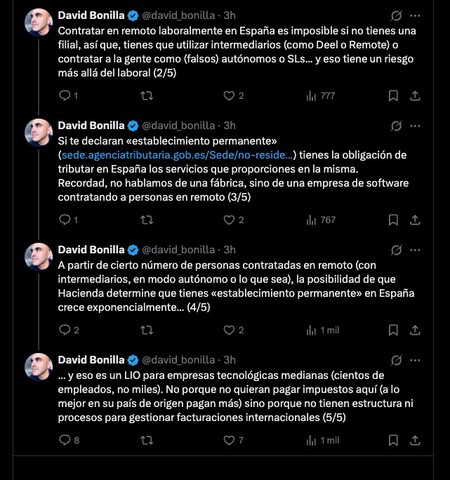 David Bonilla @david_bonilla · 3h
Contratar en remoto laboralmente en España es imposible si no tienes una filial, así que, tienes que utilizar intermediarios (como Deel o Remote) o contratar a la gente como (falsos) autónomos o SLs… y eso tiene un riesgo más allá del laboral (2/5)

1 2 777

David Bonilla @david_bonilla · 3h
Si te declaran «establecimiento permanente» (sede.agenciatributaria.gob.es/Sede/no-reside...) tienes la obligación de tributar en España los servicios que proporciones en la misma. Recordad, no hablamos de una fábrica, sino de una empresa de software contratando a personas en remoto (3/5)

1 2 767

David Bonilla @david_bonilla · 3h
A partir de cierto número de personas contratadas en remoto (con intermediarios, en modo autónomo o lo que sea), la posibilidad de que Hacienda determine que tienes «establecimiento permanente» en España crece exponencialmente… (4/5)

2 2 1 mil

David Bonilla @david_bonilla · 3h
… y eso es un LIO para empresas tecnológicas medianas (cientos de empleados, no miles). No porque no quieran pagar impuestos aquí (a lo mejor en su país de origen pagan más) sino porque no tienen estructura ni procesos para gestionar facturaciones internacionales (5/5)

8 7 1 mil